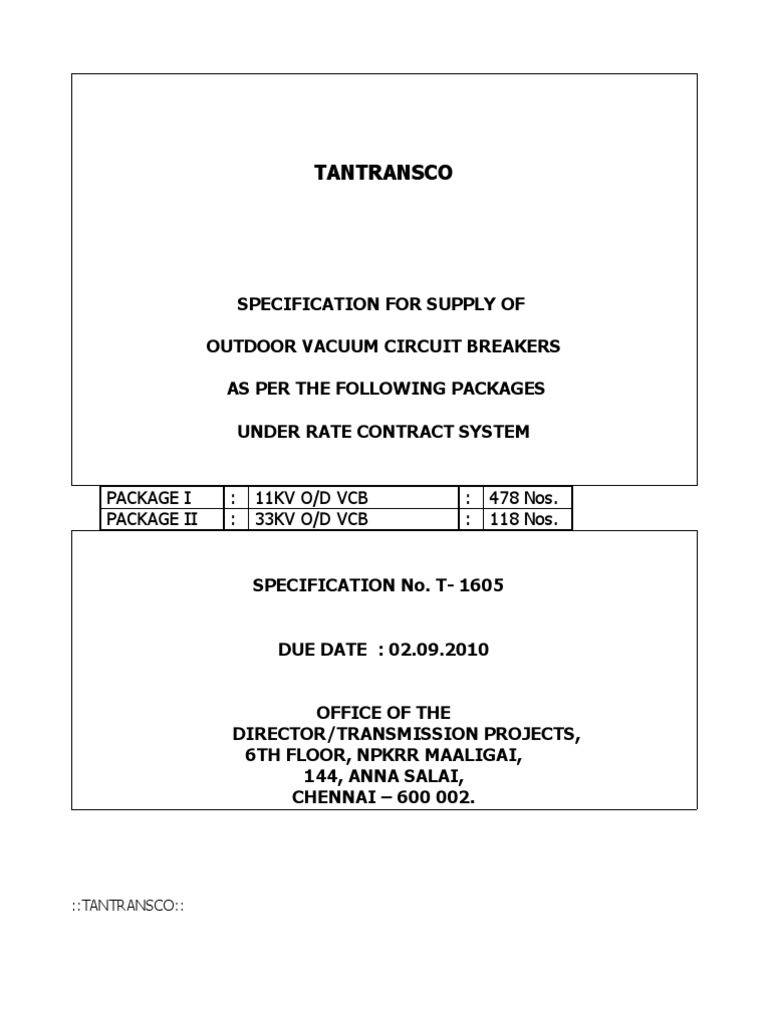 TANTRANSCO

SPECIFICATION FOR SUPPLY OF

OUTDOOR VACUUM CIRCUIT BREAKERS

AS PER THE FOLLOWING PACKAGES

UNDER RATE CONTRACT SYSTEM

| PACKAGE I | : | 11KV O/D VCB | : | 478 Nos. |
|---|---|---|---|---|
| PACKAGE II | : | 33KV O/D VCB | : | 118 Nos. |

SPECIFICATION No. T- 1605

DUE DATE : 02.09.2010

OFFICE OF THE
DIRECTOR/TRANSMISSION PROJECTS,
6TH FLOOR, NPKRR MAALIGAI,
144, ANNA SALAI,
CHENNAI – 600 002.

::TANTRANSCO::